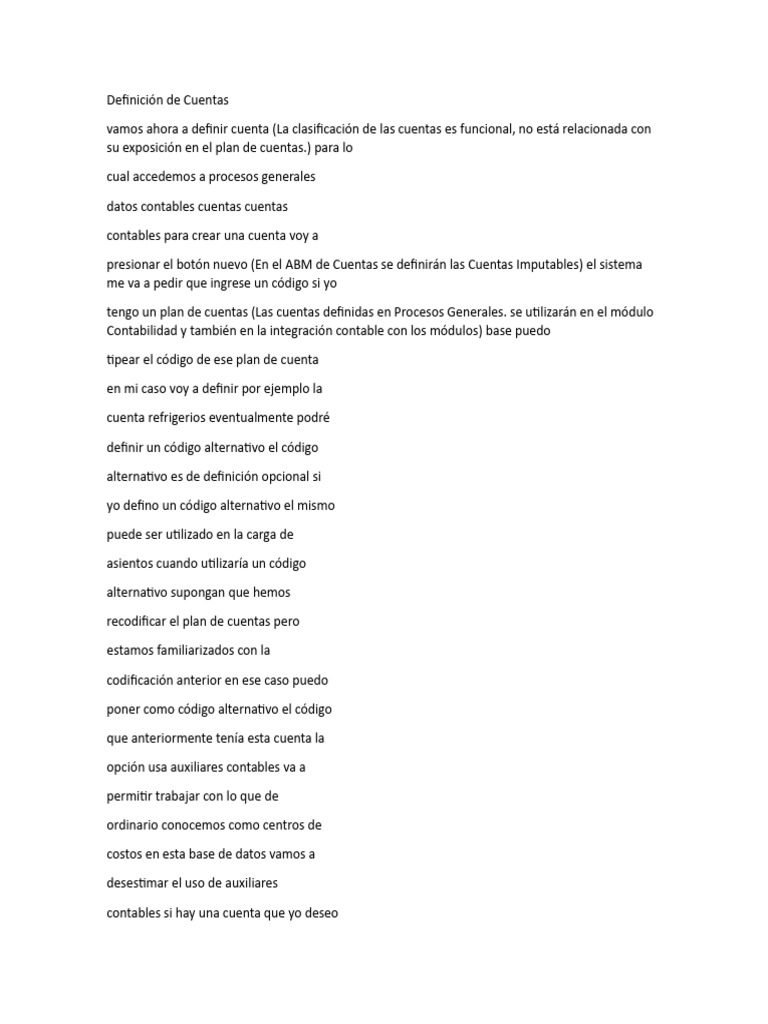 Definición de Cuentas

vamos ahora a definir cuenta (La clasificación de las cuentas es funcional, no está relacionada con su exposición en el plan de cuentas.) para lo

cual accedemos a procesos generales

datos contables cuentas cuentas

contables para crear una cuenta voy a

presionar el botón nuevo (En el ABM de Cuentas se definirán las Cuentas Imputables) el sistema me va a pedir que ingrese un código si yo

tengo un plan de cuentas (Las cuentas definidas en Procesos Generales. se utilizarán en el módulo Contabilidad y también en la integración contable con los módulos) base puedo

tipear el código de ese plan de cuenta

en mi caso voy a definir por ejemplo la

cuenta refrigerios eventualmente podré

definir un código alternativo el código

alternativo es de definición opcional si

yo defino un código alternativo el mismo

puede ser utilizado en la carga de

asientos cuando utilizaría un código

alternativo supongan que hemos

recodificar el plan de cuentas pero

estamos familiarizados con la

codificación anterior en ese caso puedo

poner como código alternativo el código

que anteriormente tenía esta cuenta la

opción usa auxiliares contables va a

permitir trabajar con lo que de

ordinario conocemos como centros de

costos en esta base de datos vamos a

desestimar el uso de auxiliares

contables si hay una cuenta que yo deseo